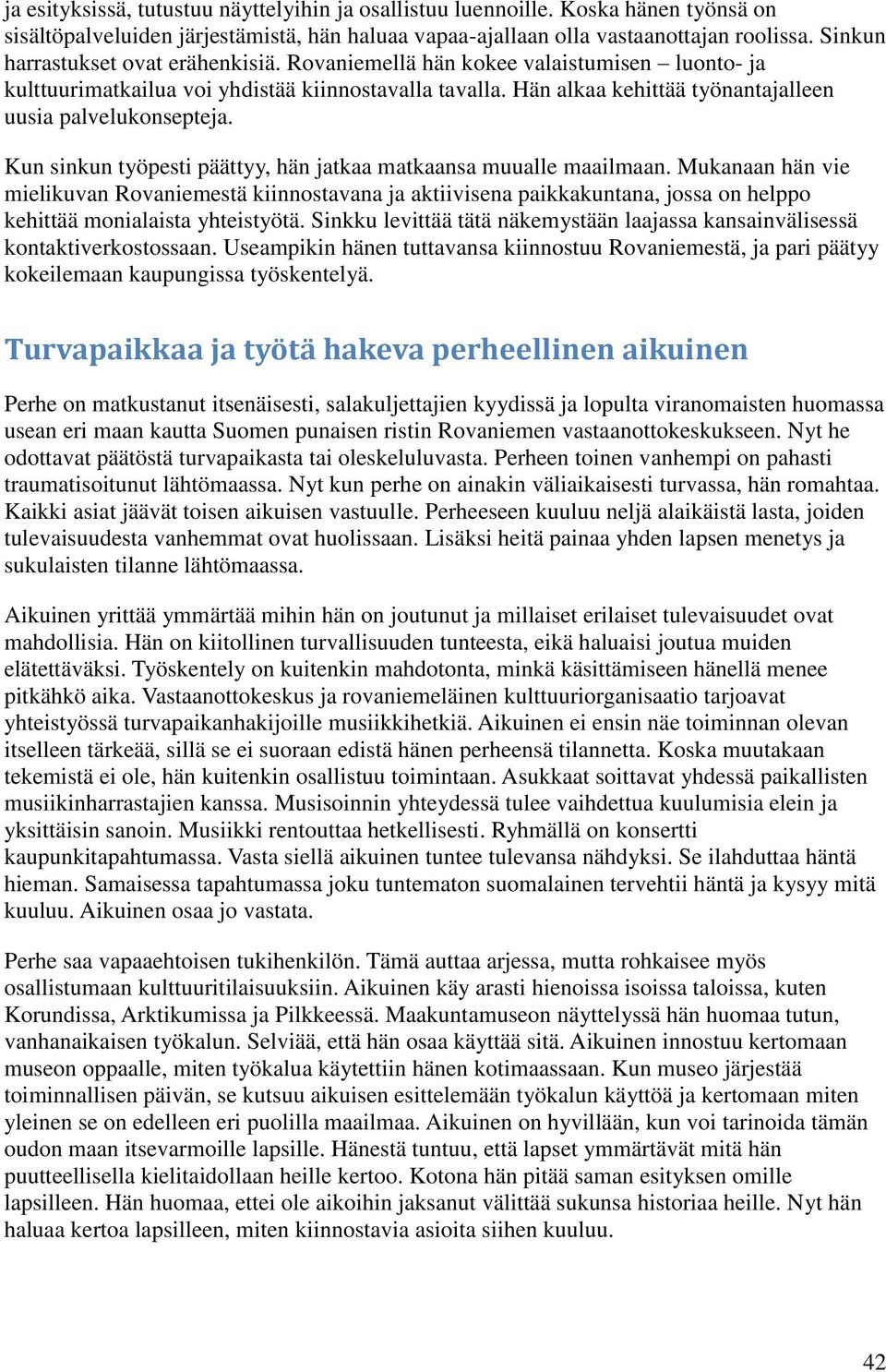 ja esityksissä, tutustuu näyttelyihin ja osallistuu luennoille. Koska hänen työnsä on sisältöpalveluiden järjestämistä, hän haluaa vapaa-ajallaan olla vastaanottajan roolissa. Sinkun harrastukset ovat erähenkisiä. Rovaniemellä hän kokee valaistumisen – luonto- ja kulttuurimatkailua voi yhdistää kiinnostavalla tavalla. Hän alkaa kehittää työnantajalleen uusia palvelukonsepteja.

Kun sinkun työpesti päättyy, hän jatkaa matkaansa muualle maailmaan. Mukanaan hän vie mielikuvan Rovaniemestä kiinnostavana ja aktiivisena paikkakuntana, jossa on helppo kehittää monialaista yhteistyötä. Sinkku levittää tätä näkemystään laajassa kansainvälisessä kontaktiverkostossaan. Useampikin hänen tuttavansa kiinnostuu Rovaniemestä, ja pari päätyy kokeilemaan kaupungissa työskentelyä.

Turvapaikkaa ja työtä hakeva perheellinen aikuinen

Perhe on matkustanut itsenäisesti, salakuljettajien kyydissä ja lopulta viranomaisten huomassa usean eri maan kautta Suomen punaisen ristin Rovaniemen vastaanottokeskukseen. Nyt he odottavat päätöstä turvapaikasta tai oleskeluluvasta. Perheen toinen vanhempi on pahasti traumatisoitunut lähtömaassa. Nyt kun perhe on ainakin väliaikaisesti turvassa, hän romahtaa. Kaikki asiat jäävät toisen aikuisen vastuulle. Perheeseen kuuluu neljä alaikäistä lasta, joiden tulevaisuudesta vanhemmat ovat huolissaan. Lisäksi heitä painaa yhden lapsen menetys ja sukulaisten tilanne lähtömaassa.

Aikuinen yrittää ymmärtää mihin hän on joutunut ja millaiset erilaiset tulevaisuudet ovat mahdollisia. Hän on kiitollinen turvallisuuden tunteesta, eikä haluaisi joutua muiden elätettäväksi. Työskentely on kuitenkin mahdotonta, minkä käsittämiseen hänellä menee pitkähkö aika. Vastaanottokeskus ja rovaniemeläinen kulttuuriorganisaatio tarjoavat yhteistyössä turvapaikanhakijoille musiikkihetkiä. Aikuinen ei ensin näe toiminnan olevan itselleen tärkeää, sillä se ei suoraan edistä hänen perheensä tilannetta. Koska muutakaan tekemistä ei ole, hän kuitenkin osallistuu toimintaan. Asukkaat soittavat yhdessä paikallisten musiikinharrastajien kanssa. Musisoinnin yhteydessä tulee vaihdettua kuulumisia elein ja yksittäisin sanoin. Musiikki rentouttaa hetkellisesti. Ryhmällä on konsertti kaupunkitapahtumassa. Vasta siellä aikuinen tuntee tulevansa nähdyksi. Se ilahduttaa häntä hieman. Samaisessa tapahtumassa joku tuntematon suomalainen tervehtii häntä ja kysyy mitä kuuluu. Aikuinen osaa jo vastata.

Perhe saa vapaaehtoisen tukihenkilön. Tämä auttaa arjessa, mutta rohkaisee myös osallistumaan kulttuuritilaisuuksiin. Aikuinen käy arasti hienoissa isoissa taloissa, kuten Korundissa, Arktikumissa ja Pilkkeessä. Maakuntamuseon näyttelyssä hän huomaa tutun, vanhanaikaisen työkalun. Selviää, että hän osaa käyttää sitä. Aikuinen innostuu kertomaan museon oppaalle, miten työkalua käytettiin hänen kotimaassaan. Kun museo järjestää toiminnallisen päivän, se kutsuu aikuisen esittelemään työkalun käyttöä ja kertomaan miten yleinen se on edelleen eri puolilla maailmaa. Aikuinen on hyvillään, kun voi tarinoida tämän oudon maan itsevarmoille lapsille. Hänestä tuntuu, että lapset ymmärtävät mitä hän puutteellisella kielitaidollaan heille kertoo. Kotona hän pitää saman esityksen omille lapsilleen. Hän huomaa, ettei ole aikoihin jaksanut välittää sukunsa historiaa heille. Nyt hän haluaa kertoa lapsilleen, miten kiinnostavia asioita siihen kuuluu.

42